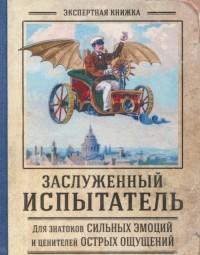 ЭКСПЕРТНАЯ КНИЖКА

ЗАСЛУЖЕННЫЙ ИСПЫТАТЕЛЬ

Для знатоков СИЛЬНЫХ ЭМОЦИЙ
и ценителей ОСТРЫХ ОЩУЩЕНИЙ